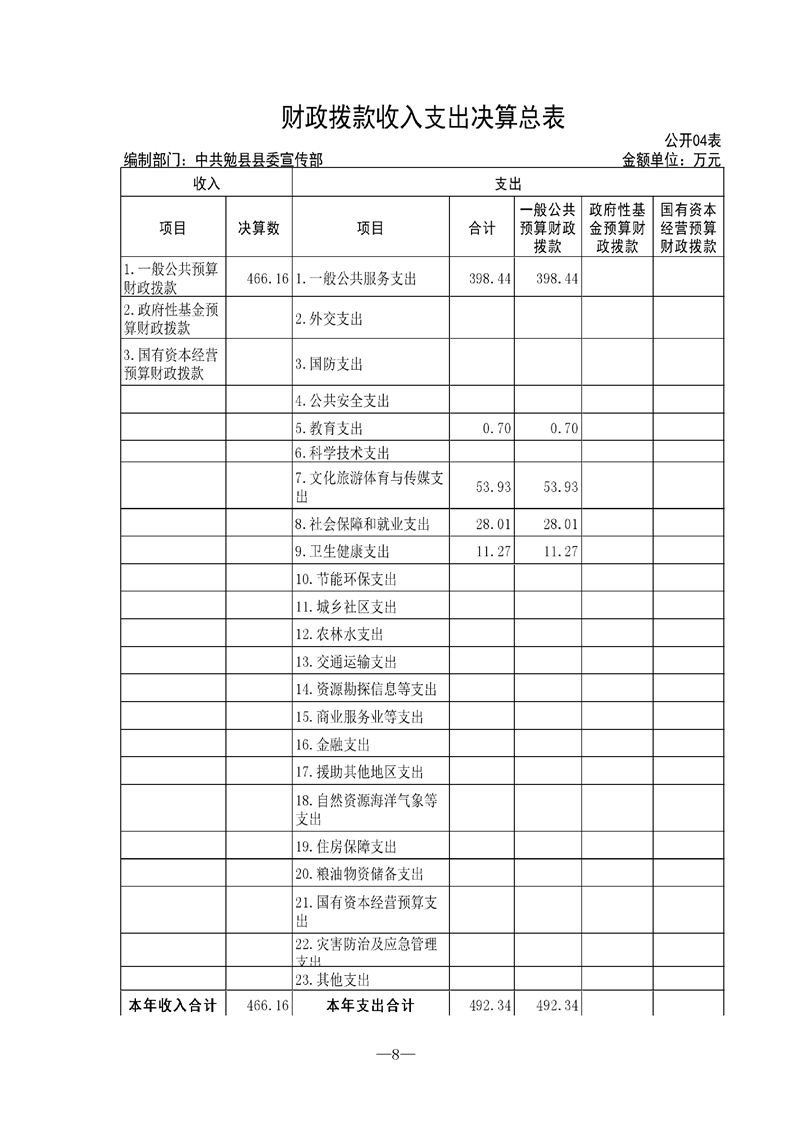 财政拨款收入支出决算总表

公开04表

编制部门：中共勉县县委宣传部 金额单位：万元

| 收入 | | 支出 | | | | |
|---|---|---|---|---|---|---|
| 项目 | 决算数 | 项目 | 合计 | 一般公共预算财政拨款 | 政府性基金预算财政拨款 | 国有资本经营预算财政拨款 |
| 1.一般公共预算财政拨款 | 466.16 | 1.一般公共服务支出 | 398.44 | 398.44 | | |
| 2.政府性基金预算财政拨款 | | 2.外交支出 | | | | |
| 3.国有资本经营预算财政拨款 | | 3.国防支出 | | | | |
| | | 4.公共安全支出 | | | | |
| | | 5.教育支出 | 0.70 | 0.70 | | |
| | | 6.科学技术支出 | | | | |
| | | 7.文化旅游体育与传媒支出 | 53.93 | 53.93 | | |
| | | 8.社会保障和就业支出 | 28.01 | 28.01 | | |
| | | 9.卫生健康支出 | 11.27 | 11.27 | | |
| | | 10.节能环保支出 | | | | |
| | | 11.城乡社区支出 | | | | |
| | | 12.农林水支出 | | | | |
| | | 13.交通运输支出 | | | | |
| | | 14.资源勘探信息等支出 | | | | |
| | | 15.商业服务业等支出 | | | | |
| | | 16.金融支出 | | | | |
| | | 17.援助其他地区支出 | | | | |
| | | 18.自然资源海洋气象等支出 | | | | |
| | | 19.住房保障支出 | | | | |
| | | 20.粮油物资储备支出 | | | | |
| | | 21.国有资本经营预算支出 | | | | |
| | | 22.灾害防治及应急管理支出 | | | | |
| | | 23.其他支出 | | | | |
| 本年收入合计 | 466.16 | 本年支出合计 | 492.34 | 492.34 | | |

—8—